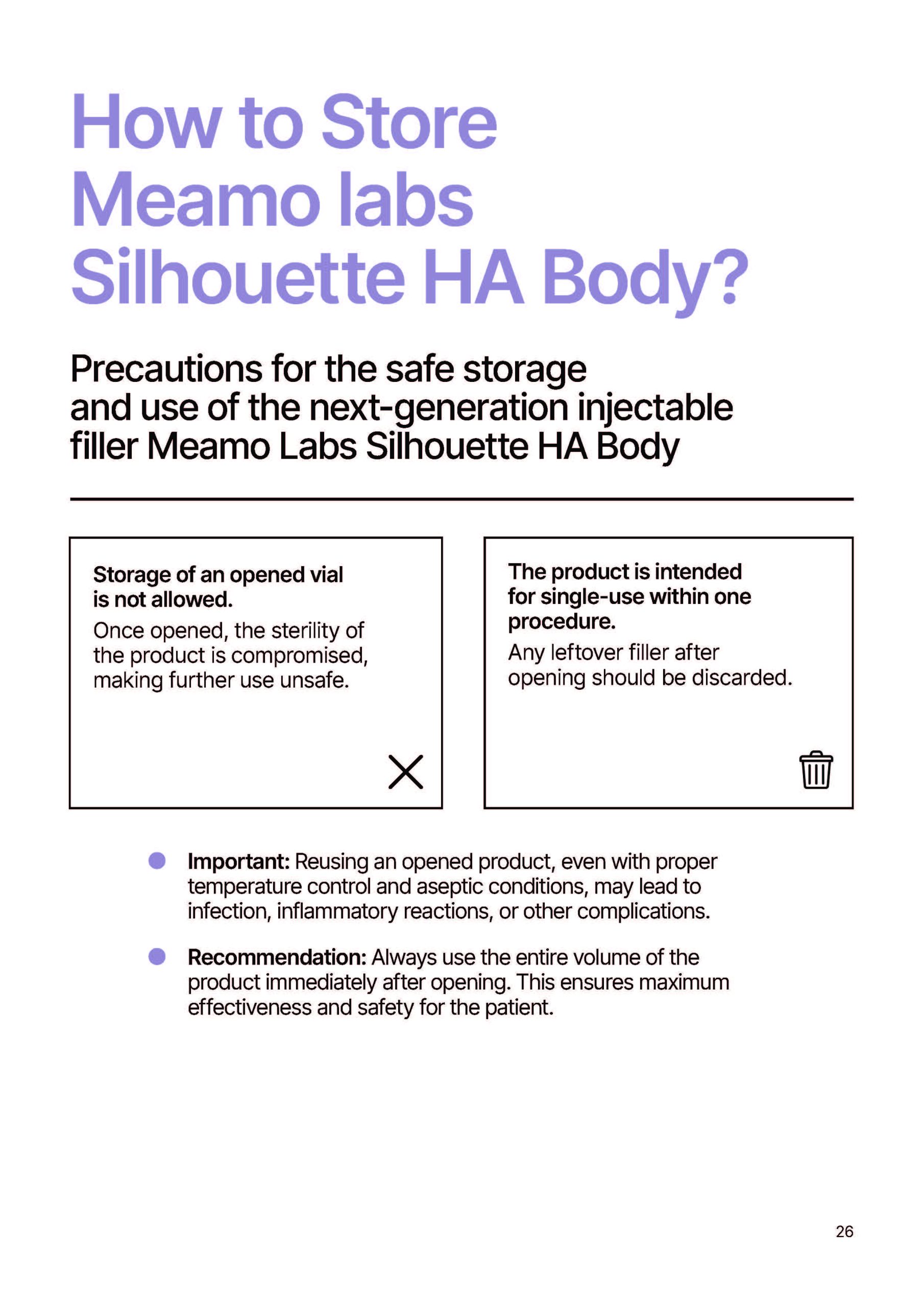 How to Store Meamo labs Silhouette HA Body?

Precautions for the safe storage and use of the next-generation injectable filler Meamo Labs Silhouette HA Body

Storage of an opened vial is not allowed.
Once opened, the sterility of the product is compromised, making further use unsafe.

The product is intended for single-use within one procedure.
Any leftover filler after opening should be discarded.

Important: Reusing an opened product, even with proper temperature control and aseptic conditions, may lead to infection, inflammatory reactions, or other complications.

Recommendation: Always use the entire volume of the product immediately after opening. This ensures maximum effectiveness and safety for the patient.

26